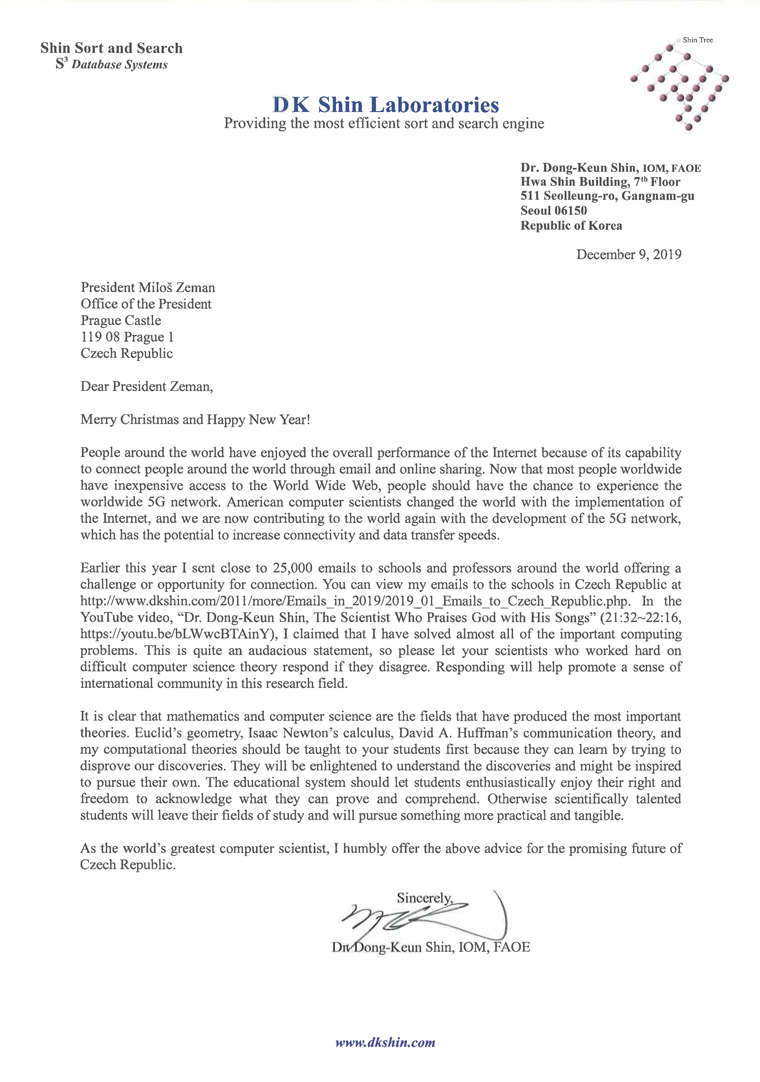 Shin Sort and Search
$S^3$ Database Systems

Shin Tree

DK Shin Laboratories
Providing the most efficient sort and search engine

Dr. Dong-Keun Shin, IOM, FAOE
Hwa Shin Building, 7th Floor
511 Seolleung-ro, Gangnam-gu
Seoul 06150
Republic of Korea

December 9, 2019

President Miloš Zeman
Office of the President
Prague Castle
119 08 Prague 1
Czech Republic

Dear President Zeman,

Merry Christmas and Happy New Year!

People around the world have enjoyed the overall performance of the Internet because of its capability to connect people around the world through email and online sharing. Now that most people worldwide have inexpensive access to the World Wide Web, people should have the chance to experience the worldwide 5G network. American computer scientists changed the world with the implementation of the Internet, and we are now contributing to the world again with the development of the 5G network, which has the potential to increase connectivity and data transfer speeds.

Earlier this year I sent close to 25,000 emails to schools and professors around the world offering a challenge or opportunity for connection. You can view my emails to the schools in Czech Republic at http://www.dkshin.com/2011/more/Emails_in_2019/2019_01_Emails_to_Czech_Republic.php. In the YouTube video, "Dr. Dong-Keun Shin, The Scientist Who Praises God with His Songs" (21:32~22:16, https://youtu.be/bLWwcBTAinY), I claimed that I have solved almost all of the important computing problems. This is quite an audacious statement, so please let your scientists who worked hard on difficult computer science theory respond if they disagree. Responding will help promote a sense of international community in this research field.

It is clear that mathematics and computer science are the fields that have produced the most important theories. Euclid's geometry, Isaac Newton's calculus, David A. Huffman's communication theory, and my computational theories should be taught to your students first because they can learn by trying to disprove our discoveries. They will be enlightened to understand the discoveries and might be inspired to pursue their own. The educational system should let students enthusiastically enjoy their right and freedom to acknowledge what they can prove and comprehend. Otherwise scientifically talented students will leave their fields of study and will pursue something more practical and tangible.

As the world's greatest computer scientist, I humbly offer the above advice for the promising future of Czech Republic.

Sincerely,

Dr. Dong-Keun Shin, IOM, FAOE

www.dkshin.com